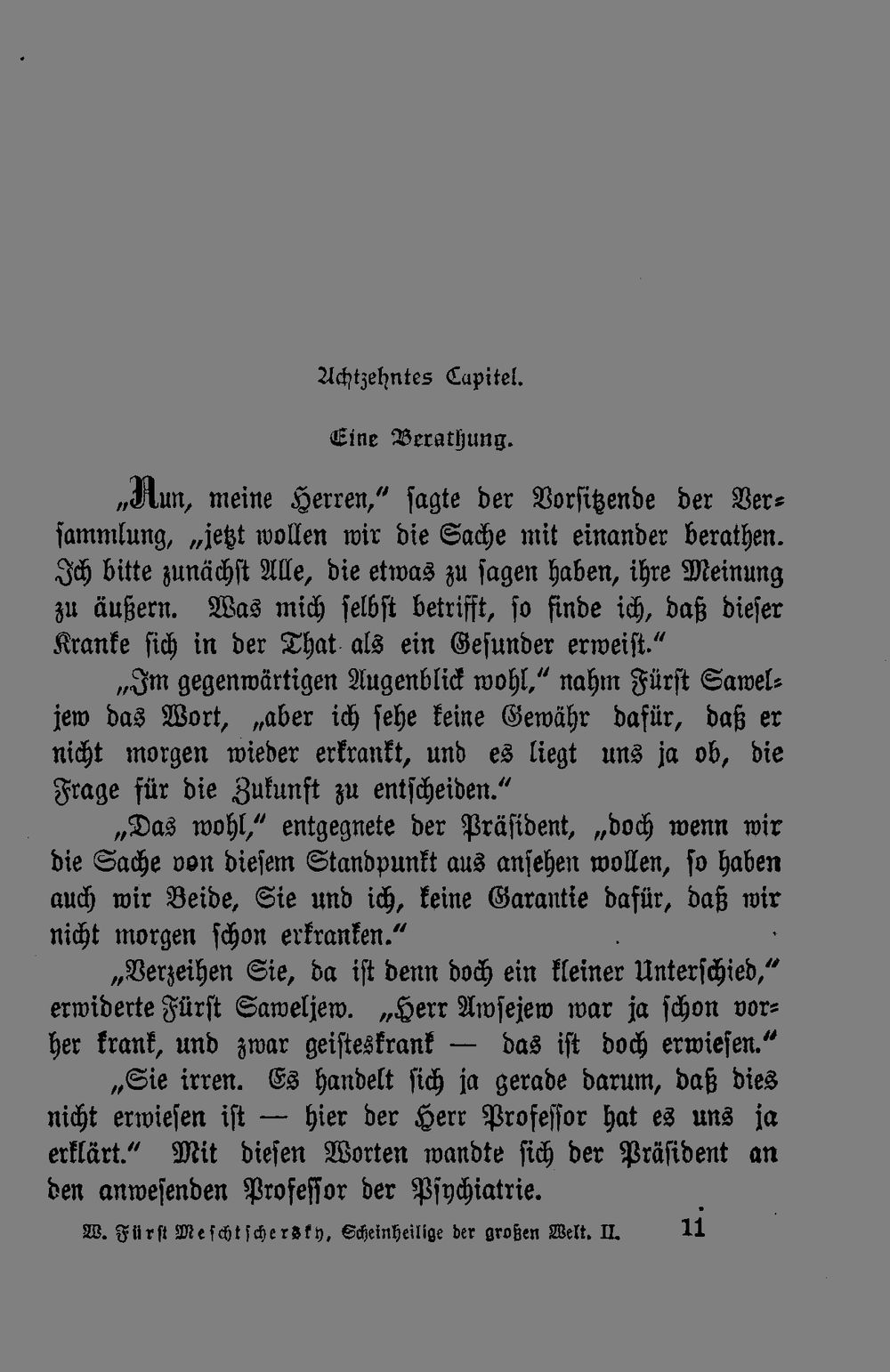 Achtzehntes Capitel.

Eine Berathung.

„Nun, meine Herren," sagte der Vorsitzende der Versammlung, „jetzt wollen wir die Sache mit einander berathen. Ich bitte zunächst Alle, die etwas zu sagen haben, ihre Meinung zu äußern. Was mich selbst betrifft, so finde ich, daß dieser Kranke sich in der That als ein Gesunder erweist."

„Im gegenwärtigen Augenblick wohl," nahm Fürst Saweljew das Wort, „aber ich sehe keine Gewähr dafür, daß er nicht morgen wieder erkrankt, und es liegt uns ja ob, die Frage für die Zukunft zu entscheiden."

„Das wohl," entgegnete der Präsident, „doch wenn wir die Sache von diesem Standpunkt aus ansehen wollen, so haben auch wir Beide, Sie und ich, keine Garantie dafür, daß wir nicht morgen schon erkranken."

„Verzeihen Sie, da ist denn doch ein kleiner Unterschied," erwiderte Fürst Saweljew. „Herr Awsejew war ja schon vorher krank, und zwar geisteskrank — das ist doch erwiesen."

„Sie irren. Es handelt sich ja gerade darum, daß dies nicht erwiesen ist — hier der Herr Professor hat es uns ja erklärt." Mit diesen Worten wandte sich der Präsident an den anwesenden Professor der Psychiatrie.

W. Fürst Meschtschersky, Scheinheilige der großen Welt. II.   11